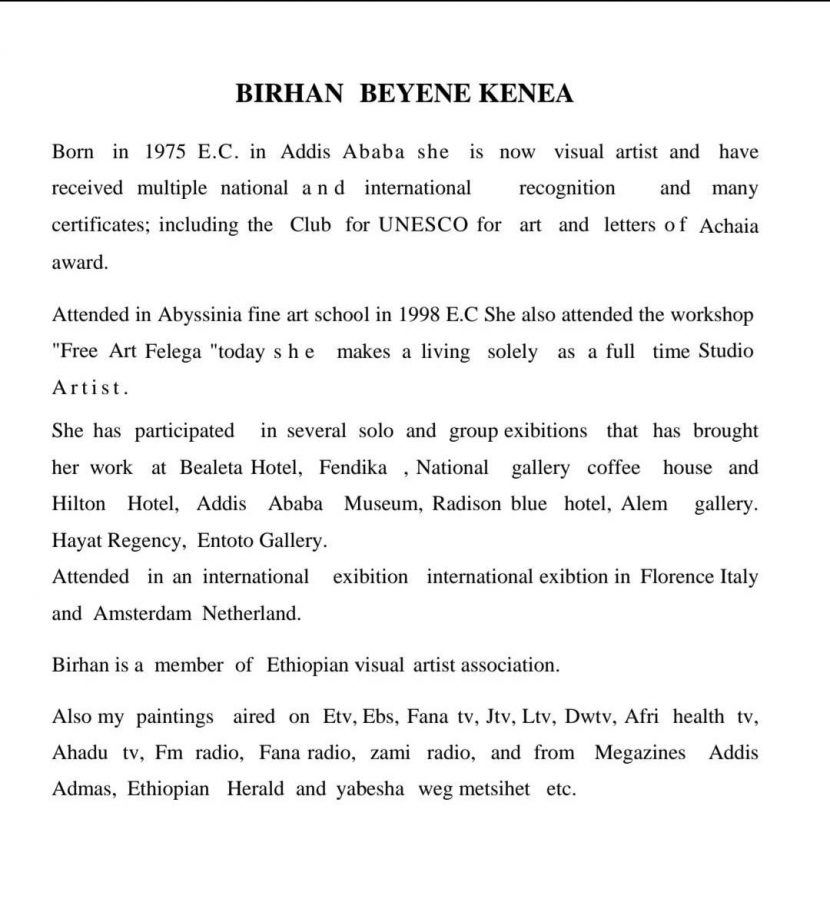 BIRHAN BEYENE KENEA

Born in 1975 E.C. in Addis Ababa she is now visual artist and have received multiple national and international recognition and many certificates; including the Club for UNESCO for art and letters of Achaia award.

Attended in Abyssinia fine art school in 1998 E.C She also attended the workshop "Free Art Felega "today she makes a living solely as a full time Studio Artist.

She has participated in several solo and group exibitions that has brought her work at Bealeta Hotel, Fendika , National gallery coffee house and Hilton Hotel, Addis Ababa Museum, Radison blue hotel, Alem gallery. Hayat Regency, Entoto Gallery.
Attended in an international exibition international exibtion in Florence Italy and Amsterdam Netherland.

Birhan is a member of Ethiopian visual artist association.

Also my paintings aired on Etv, Ebs, Fana tv, Jtv, Ltv, Dwtv, Afri health tv, Ahadu tv, Fm radio, Fana radio, zami radio, and from Megazines Addis Admas, Ethiopian Herald and yabesha weg metsihet etc.